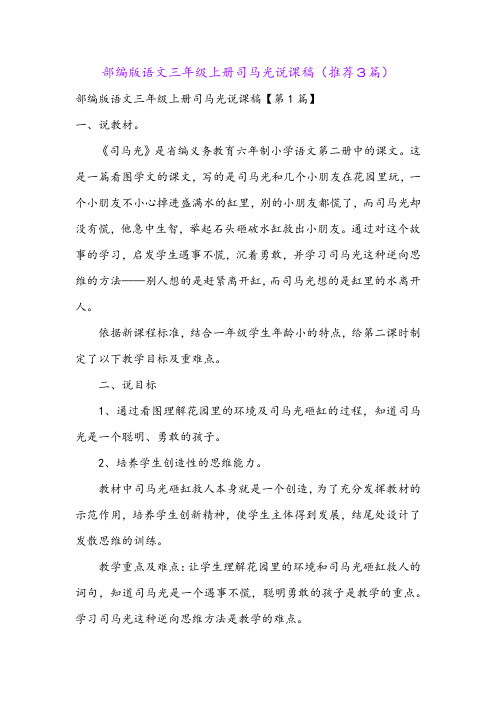 部编版语文三年级上册司马光说课稿（推荐3篇）

部编版语文三年级上册司马光说课稿【第1篇】

一、说教材。

《司马光》是省编义务教育六年制小学语文第二册中的课文。这是一篇看图学文的课文，写的是司马光和几个小朋友在花园里玩，一个小朋友不小心掉进盛满水的缸里，别的小朋友都慌了，而司马光却没有慌，他急中生智，举起石头砸破水缸救出小朋友。通过对这个故事的学习，启发学生遇事不慌，沉着勇敢，并学习司马光这种逆向思维的方法——别人想的是赶紧离开缸，而司马光想的是缸里的水离开人。

依据新课程标准，结合一年级学生年龄小的特点，给第二课时制定了以下教学目标及重难点。

二、说目标

1、通过看图理解花园里的环境及司马光砸缸的过程，知道司马光是一个聪明、勇敢的孩子。

2、培养学生创造性的思维能力。

教材中司马光砸缸救人本身就是一个创造，为了充分发挥教材的示范作用，培养学生创新精神，使学生主体得到发展，结尾处设计了发散思维的训练。

教学重点及难点：让学生理解花园里的环境和司马光砸缸救人的词句，知道司马光是一个遇事不慌，聪明勇敢的孩子是教学的重点。学习司马光这种逆向思维方法是教学的难点。